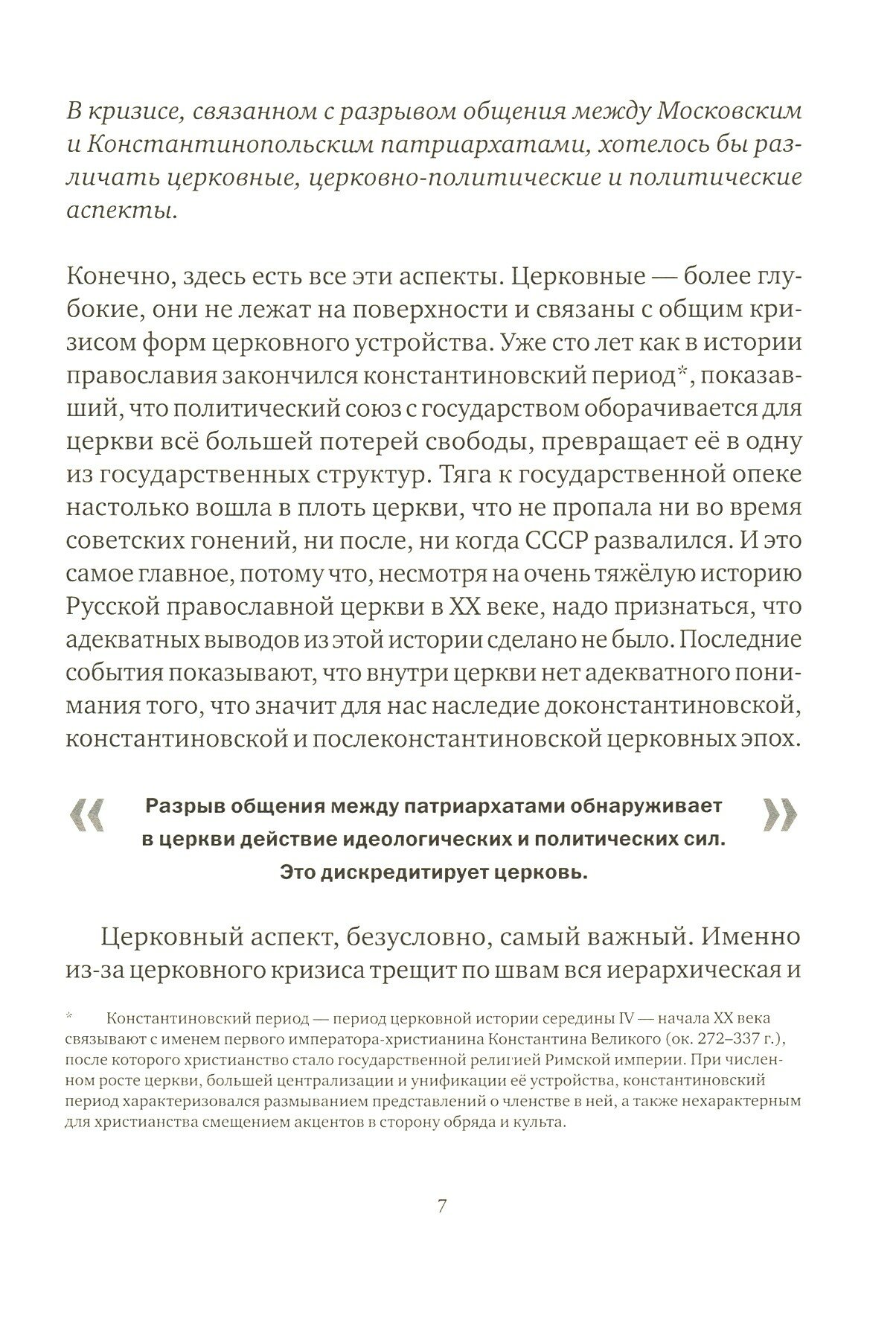 В кризисе, связанном с разрывом общения между Московским и Константинопольским патриархатами, хотелось бы различать церковные, церковно-политические и политические аспекты.

Конечно, здесь есть все эти аспекты. Церковные — более глубокие, они не лежат на поверхности и связаны с общим кризисом форм церковного устройства. Уже сто лет как в истории православия закончился константиновский период*, показавший, что политический союз с государством оборачивается для церкви всё большей потерей свободы, превращает её в одну из государственных структур. Тяга к государственной опеке настолько вошла в плоть церкви, что не пропала ни во время советских гонений, ни после, ни когда СССР развалился. И это самое главное, потому что, несмотря на очень тяжёлую историю Русской православной церкви в XX веке, надо признаться, что адекватных выводов из этой истории сделано не было. Последние события показывают, что внутри церкви нет адекватного понимания того, что значит для нас наследие доконстантиновской, константиновской и послеконстантиновской церковных эпох.

« Разрыв общения между патриархатами обнаруживает в церкви действие идеологических и политических сил. Это дискредитирует церковь. »

Церковный аспект, безусловно, самый важный. Именно из-за церковного кризиса трещит по швам вся иерархическая и

* Константиновский период — период церковной истории середины IV — начала XX века связывают с именем первого императора-христианина Константина Великого (ок. 272–337 г.), после которого христианство стало государственной религией Римской империи. При численном росте церкви, большей централизации и унификации её устройства, константиновский период характеризовался размыванием представлений о членстве в ней, а также нехарактерным для христианства смещением акцентов в сторону обряда и культа.

7